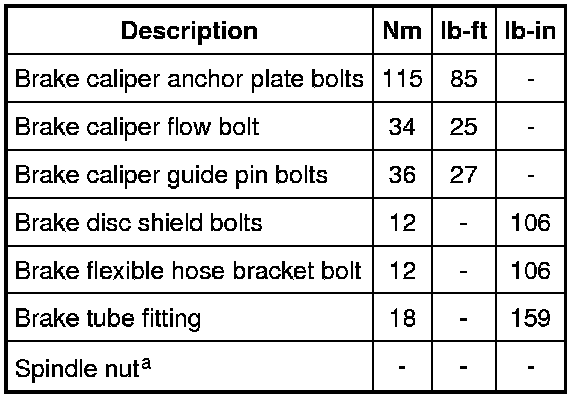 | Description | Nm | lb-ft | lb-in |
|---|---|---|---|
| Brake caliper anchor plate bolts | 115 | 85 | - |
| Brake caliper flow bolt | 34 | 25 | - |
| Brake caliper guide pin bolts | 36 | 27 | - |
| Brake disc shield bolts | 12 | - | 106 |
| Brake flexible hose bracket bolt | 12 | - | 106 |
| Brake tube fitting | 18 | - | 159 |
| Spindle nut$^{a}$ | - | - | - |